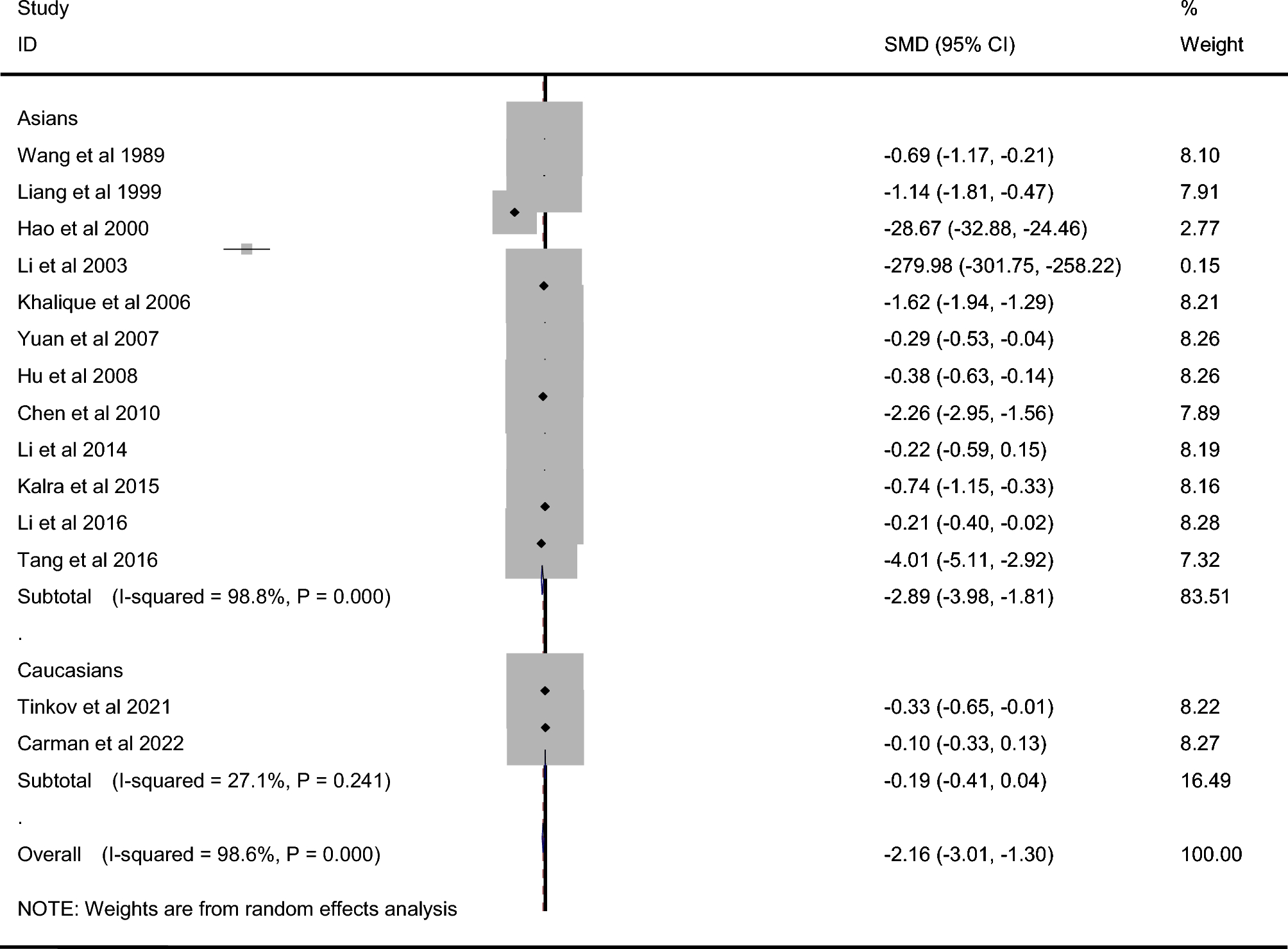 | Study ID | SMD (95% CI) | % Weight |
|---|---|---|
| Asians | | |
| Wang et al 1989 | -0.69 (-1.17, -0.21) | 8.10 |
| Liang et al 1999 | -1.14 (-1.81, -0.47) | 7.91 |
| Hao et al 2000 | -28.67 (-32.88, -24.46) | 2.77 |
| Li et al 2003 | -279.98 (-301.75, -258.22) | 0.15 |
| Khalique et al 2006 | -1.62 (-1.94, -1.29) | 8.21 |
| Yuan et al 2007 | -0.29 (-0.53, -0.04) | 8.26 |
| Hu et al 2008 | -0.38 (-0.63, -0.14) | 8.26 |
| Chen et al 2010 | -2.26 (-2.95, -1.56) | 7.89 |
| Li et al 2014 | -0.22 (-0.59, 0.15) | 8.19 |
| Kalra et al 2015 | -0.74 (-1.15, -0.33) | 8.16 |
| Li et al 2016 | -0.21 (-0.40, -0.02) | 8.28 |
| Tang et al 2016 | -4.01 (-5.11, -2.92) | 7.32 |
| Subtotal (I-squared = 98.8%, P = 0.000) | -2.89 (-3.98, -1.81) | 83.51 |
| . | | |
| Caucasians | | |
| Tinkov et al 2021 | -0.33 (-0.65, -0.01) | 8.22 |
| Carman et al 2022 | -0.10 (-0.33, 0.13) | 8.27 |
| Subtotal (I-squared = 27.1%, P = 0.241) | -0.19 (-0.41, 0.04) | 16.49 |
| . | | |
| Overall (I-squared = 98.6%, P = 0.000) | -2.16 (-3.01, -1.30) | 100.00 |

NOTE: Weights are from random effects analysis